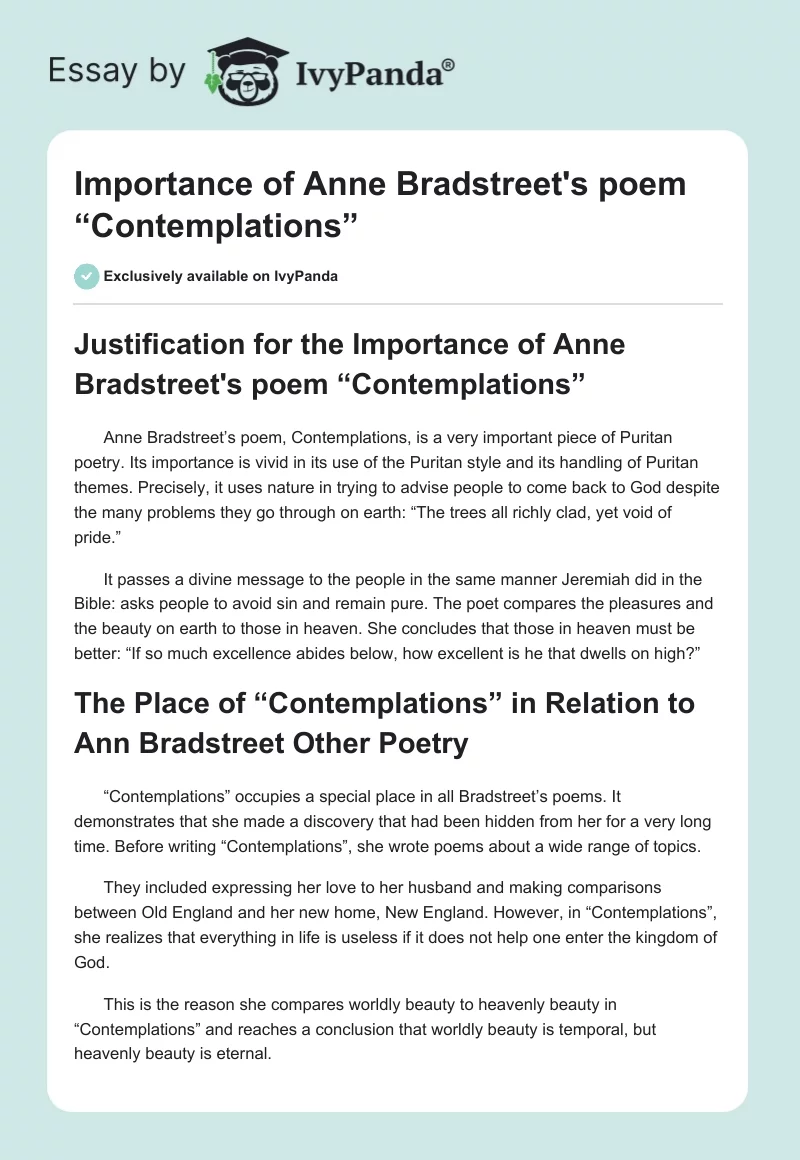 Essay by IvyPanda®

Importance of Anne Bradstreet's poem “Contemplations”

Exclusively available on IvyPanda

Justification for the Importance of Anne Bradstreet's poem “Contemplations”

Anne Bradstreet’s poem, Contemplations, is a very important piece of Puritan poetry. Its importance is vivid in its use of the Puritan style and its handling of Puritan themes. Precisely, it uses nature in trying to advise people to come back to God despite the many problems they go through on earth: “The trees all richly clad, yet void of pride.”

It passes a divine message to the people in the same manner Jeremiah did in the Bible: asks people to avoid sin and remain pure. The poet compares the pleasures and the beauty on earth to those in heaven. She concludes that those in heaven must be better: “If so much excellence abides below, how excellent is he that dwells on high?”

The Place of “Contemplations” in Relation to Ann Bradstreet Other Poetry

“Contemplations” occupies a special place in all Bradstreet’s poems. It demonstrates that she made a discovery that had been hidden from her for a very long time. Before writing “Contemplations”, she wrote poems about a wide range of topics.

They included expressing her love to her husband and making comparisons between Old England and her new home, New England. However, in “Contemplations”, she realizes that everything in life is useless if it does not help one enter the kingdom of God.

This is the reason she compares worldly beauty to heavenly beauty in “Contemplations” and reaches a conclusion that worldly beauty is temporal, but heavenly beauty is eternal.